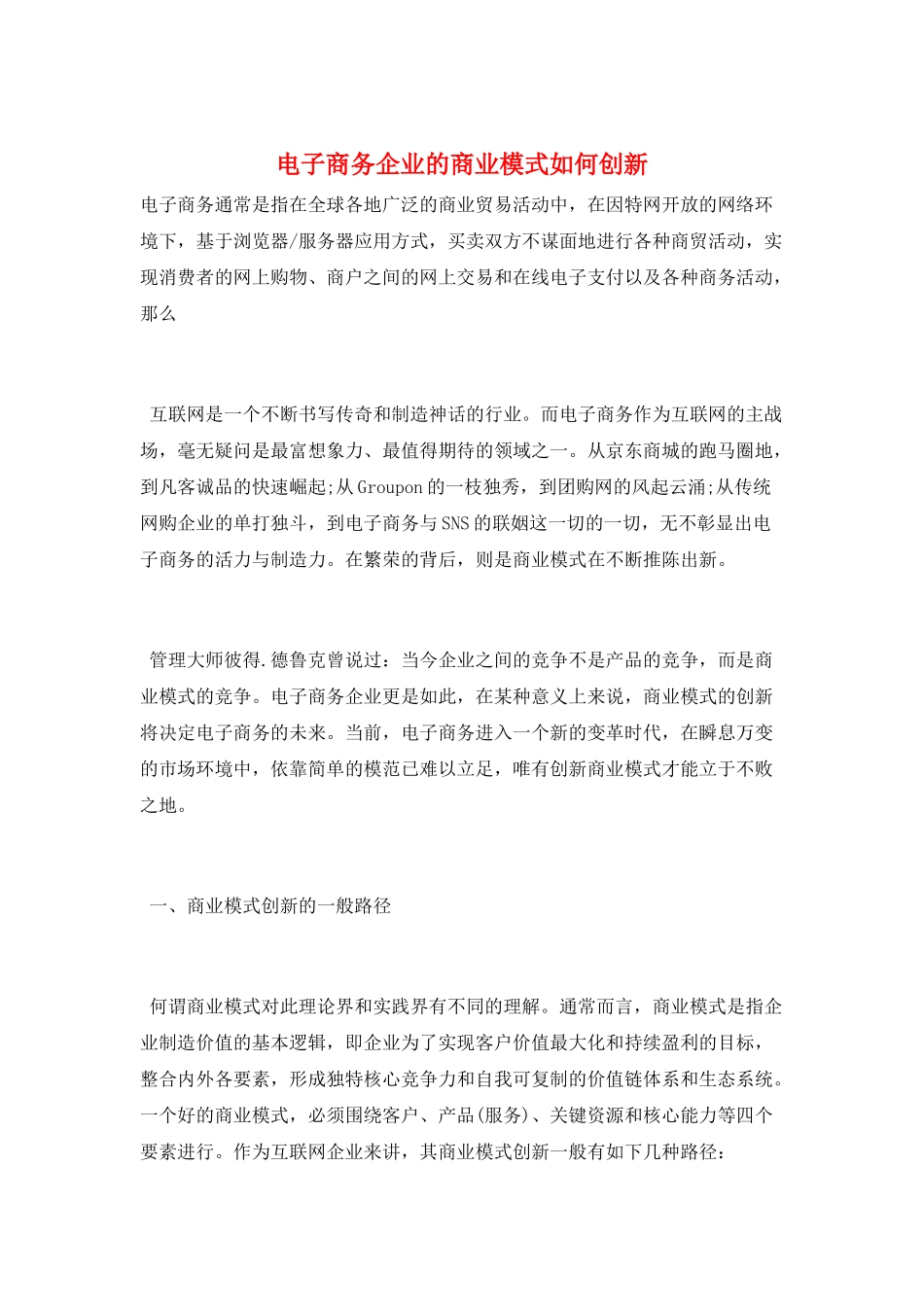 电子商务企业的商业模式如何创新

电子商务通常是指在全球各地广泛的商业贸易活动中，在因特网开放的网络环境下，基于浏览器/服务器应用方式，买卖双方不谋面地进行各种商贸活动，实现消费者的网上购物、商户之间的网上交易和在线电子支付以及各种商务活动，那么

互联网是一个不断书写传奇和制造神话的行业。而电子商务作为互联网的主战场，毫无疑问是最富想象力、最值得期待的领域之一。从京东商城的跑马圈地，到凡客诚品的快速崛起;从Groupon的一枝独秀，到团购网的风起云涌;从传统网购企业的单打独斗，到电子商务与SNS的联姻这一切的一切，无不彰显出电子商务的活力与制造力。在繁荣的背后，则是商业模式在不断推陈出新。

管理大师彼得.德鲁克曾说过：当今企业之间的竞争不是产品的竞争，而是商业模式的竞争。电子商务企业更是如此，在某种意义上来说，商业模式的创新将决定电子商务的未来。当前，电子商务进入一个新的变革时代，在瞬息万变的市场环境中，依靠简单的模范已难以立足，唯有创新商业模式才能立于不败之地。

一、商业模式创新的一般路径

何谓商业模式对此理论界和实践界有不同的理解。通常而言，商业模式是指企业制造价值的基本逻辑，即企业为了实现客户价值最大化和持续盈利的目标，整合内外各要素，形成独特核心竞争力和自我可复制的价值链体系和生态系统。一个好的商业模式，必须围绕客户、产品(服务)、关键资源和核心能力等四个要素进行。作为互联网企业来讲，其商业模式创新一般有如下几种路径：